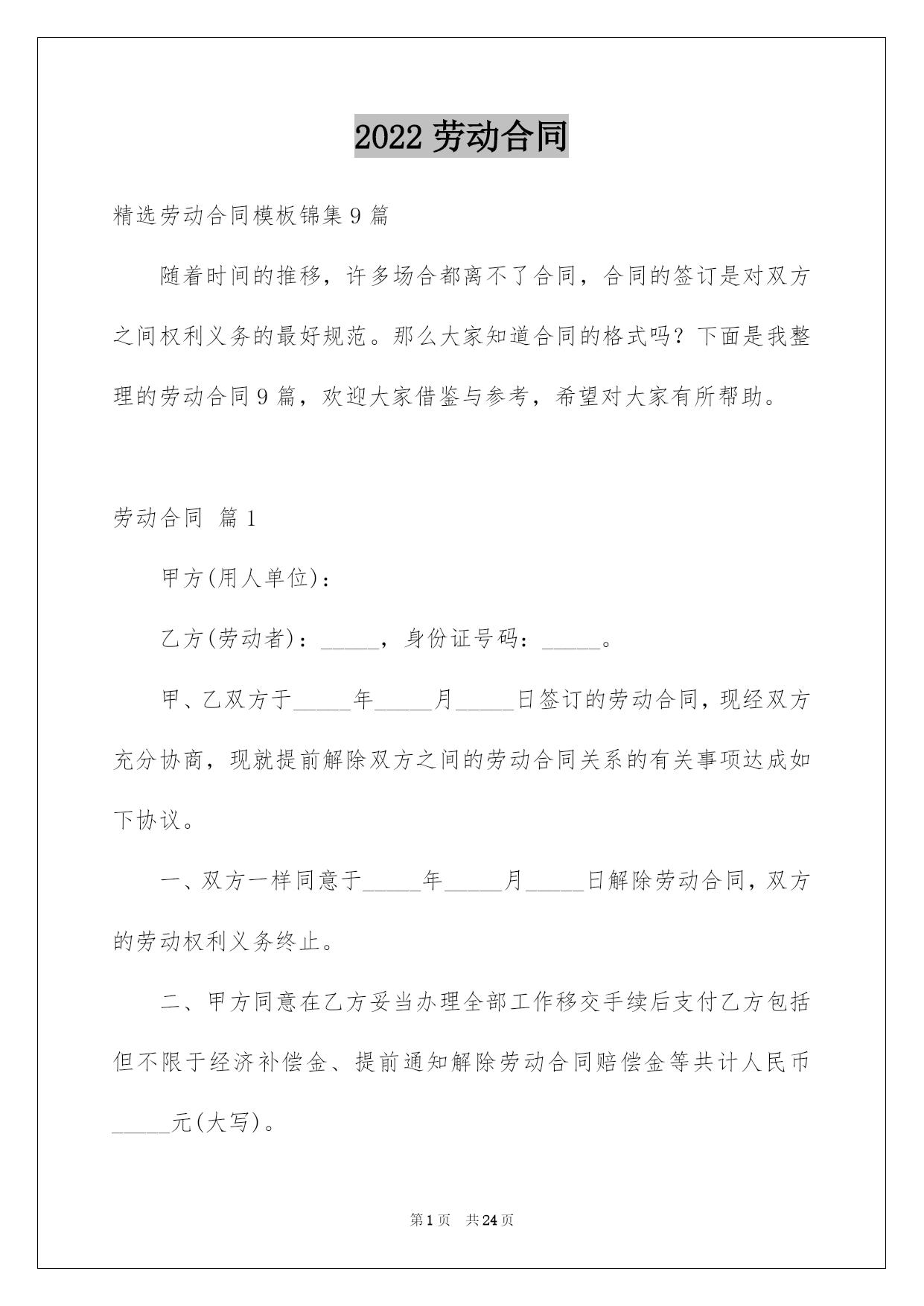 2022 劳动合同

精选劳动合同模板锦集 9 篇

随着时间的推移，许多场合都离不了合同，合同的签订是对双方之间权利义务的最好规范。那么大家知道合同的格式吗？下面是我整理的劳动合同 9 篇，欢迎大家借鉴与参考，希望对大家有所帮助。

劳动合同 篇 1

甲方(用人单位)：

乙方(劳动者)：_____，身份证号码：_____。

甲、乙双方于_____年_____月_____日签订的劳动合同，现经双方充分协商，现就提前解除双方之间的劳动合同关系的有关事项达成如下协议。

一、双方一样同意于_____年_____月_____日解除劳动合同，双方的劳动权利义务终止。

二、甲方同意在乙方妥当办理全部工作移交手续后支付乙方包括但不限于经济补偿金、提前通知解除劳动合同赔偿金等共计人民币_____元(大写)。

第 1 页 共 24 页